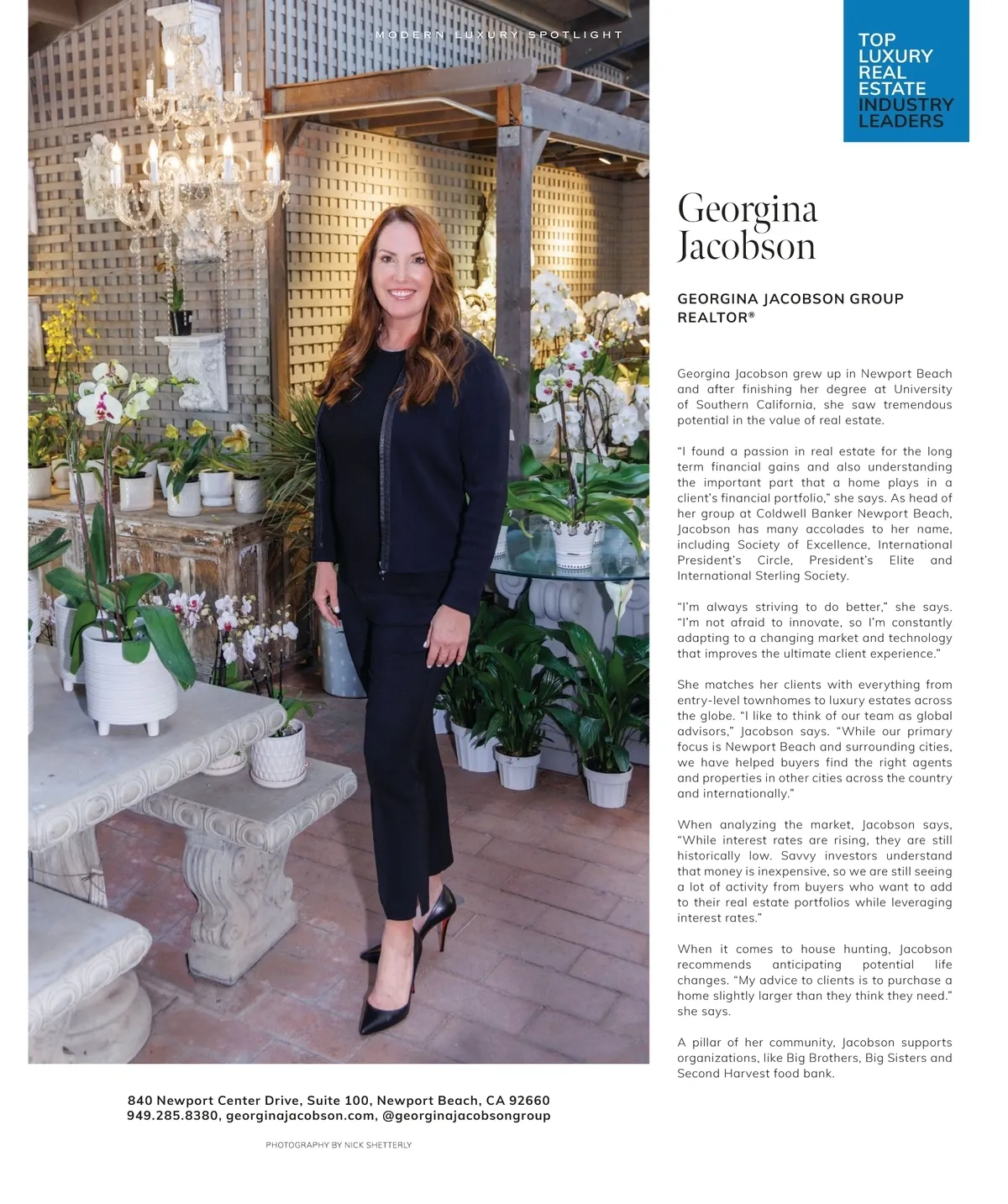 MODERN LUXURY SPOTLIGHT

TOP LUXURY REAL ESTATE INDUSTRY LEADERS

Georgina Jacobson

GEORGINA JACOBSON GROUP
REALTOR®

Georgina Jacobson grew up in Newport Beach and after finishing her degree at University of Southern California, she saw tremendous potential in the value of real estate.

"I found a passion in real estate for the long term financial gains and also understanding the important part that a home plays in a client's financial portfolio," she says. As head of her group at Coldwell Banker Newport Beach, Jacobson has many accolades to her name, including Society of Excellence, International President's Circle, President's Elite and International Sterling Society.

"I'm always striving to do better," she says. "I'm not afraid to innovate, so I'm constantly adapting to a changing market and technology that improves the ultimate client experience."

She matches her clients with everything from entry-level townhomes to luxury estates across the globe. "I like to think of our team as global advisors," Jacobson says. "While our primary focus is Newport Beach and surrounding cities, we have helped buyers find the right agents and properties in other cities across the country and internationally."

When analyzing the market, Jacobson says, "While interest rates are rising, they are still historically low. Savvy investors understand that money is inexpensive, so we are still seeing a lot of activity from buyers who want to add to their real estate portfolios while leveraging interest rates."

When it comes to house hunting, Jacobson recommends anticipating potential life changes. "My advice to clients is to purchase a home slightly larger than they think they need." she says.

A pillar of her community, Jacobson supports organizations, like Big Brothers, Big Sisters and Second Harvest food bank.

840 Newport Center Drive, Suite 100, Newport Beach, CA 92660
949.285.8380, georginajacobson.com, @georginajacobsongroup

PHOTOGRAPHY BY NICK SHETTERLY